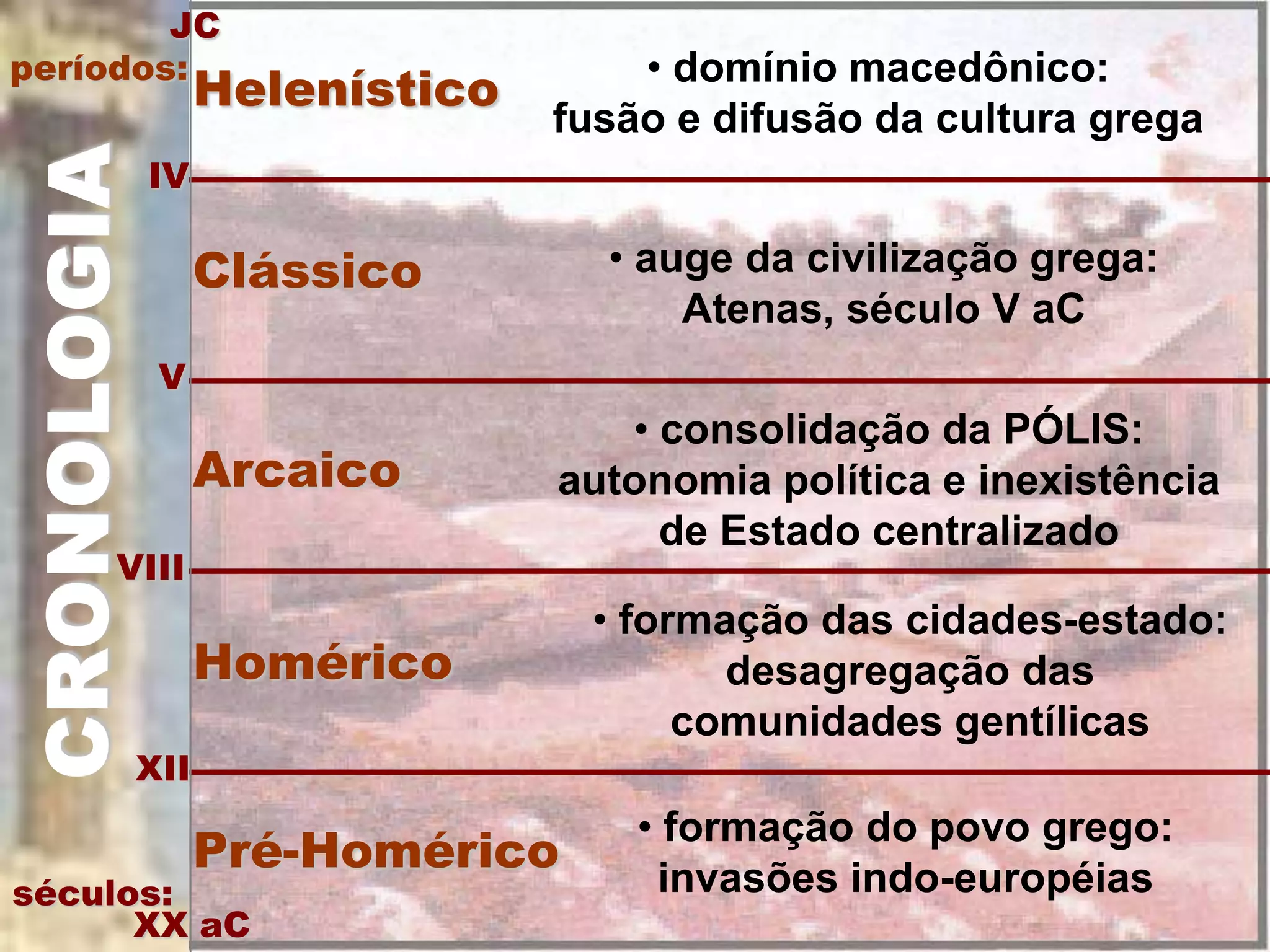 JC

períodos:

Helenístico

• domínio macedônico: fusão e difusão da cultura grega

IV

Clássico

• auge da civilização grega: Atenas, século V aC

V

Arcaico

• consolidação da PÓLIS: autonomia política e inexistência de Estado centralizado

VIII

Homérico

• formação das cidades-estado: desagregação das comunidades gentílicas

XII

Pré-Homérico

• formação do povo grego: invasões indo-européias

séculos:

XX aC

CRONOLOGIA